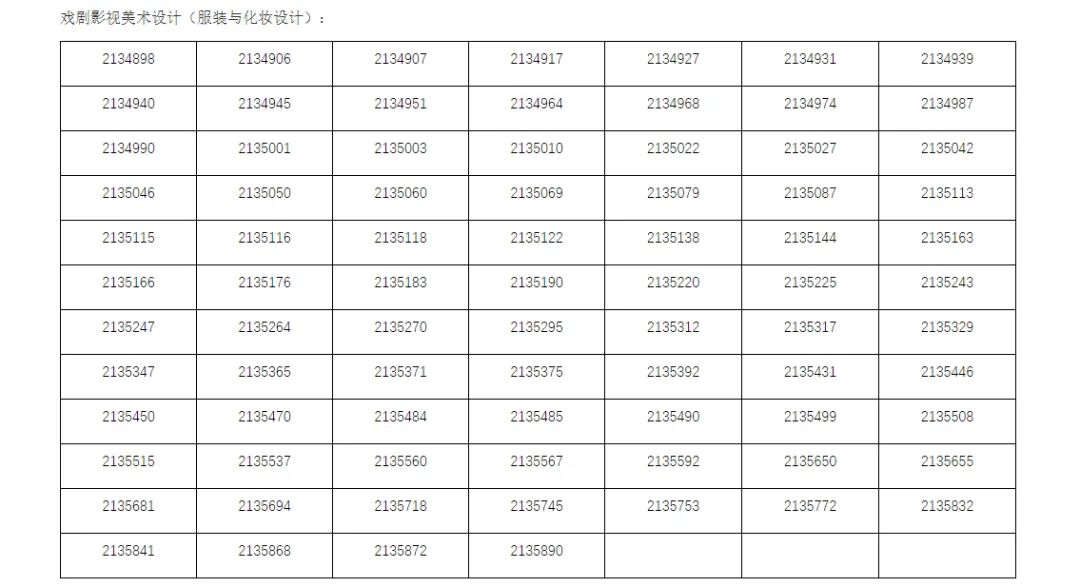 戏剧影视美术设计（服装与化妆设计）：

| 2134898 | 2134906 | 2134907 | 2134917 | 2134927 | 2134931 | 2134939 |
|---|---|---|---|---|---|---|
| 2134940 | 2134945 | 2134951 | 2134964 | 2134968 | 2134974 | 2134987 |
| 2134990 | 2135001 | 2135003 | 2135010 | 2135022 | 2135027 | 2135042 |
| 2135046 | 2135050 | 2135060 | 2135069 | 2135079 | 2135087 | 2135113 |
| 2135115 | 2135116 | 2135118 | 2135122 | 2135138 | 2135144 | 2135163 |
| 2135166 | 2135176 | 2135183 | 2135190 | 2135220 | 2135225 | 2135243 |
| 2135247 | 2135264 | 2135270 | 2135295 | 2135312 | 2135317 | 2135329 |
| 2135347 | 2135365 | 2135371 | 2135375 | 2135392 | 2135431 | 2135446 |
| 2135450 | 2135470 | 2135484 | 2135485 | 2135490 | 2135499 | 2135508 |
| 2135515 | 2135537 | 2135560 | 2135567 | 2135592 | 2135650 | 2135655 |
| 2135681 | 2135694 | 2135718 | 2135745 | 2135753 | 2135772 | 2135832 |
| 2135841 | 2135868 | 2135872 | 2135890 | | | |